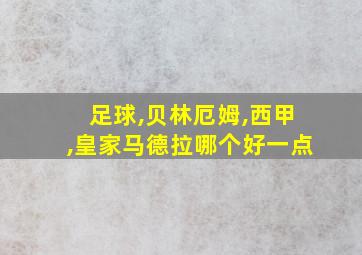 足球,贝林厄姆,西甲,皇家马德拉哪个好一点